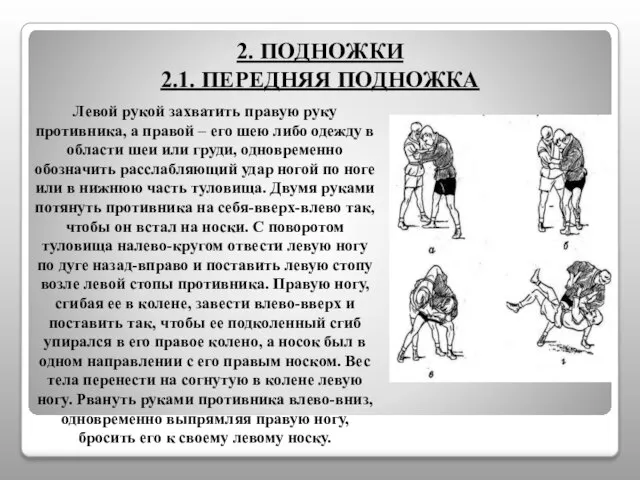 2. ПОДНОЖКИ
2.1. ПЕРЕДНЯЯ ПОДНОЖКА

Левой рукой захватить правую руку противника, а правой – его шею либо одежду в области шеи или груди, одновременно обозначить расслабляющий удар ногой по ноге или в нижнюю часть туловища. Двумя руками потянуть противника на себя-вверх-влево так, чтобы он встал на носки. С поворотом туловища налево-кругом отвести левую ногу по дуге назад-вправо и поставить левую стопу возле левой стопы противника. Правую ногу, сгибая ее в колене, завести влево-вверх и поставить так, чтобы ее подколенный сгиб упирался в его правое колено, а носок был в одном направлении с его правым носком. Вес тела перенести на согнутую в колене левую ногу. Рвануть руками противника влево-вниз, одновременно выпрямляя правую ногу, бросить его к своему левому носку.

а
б
в
г